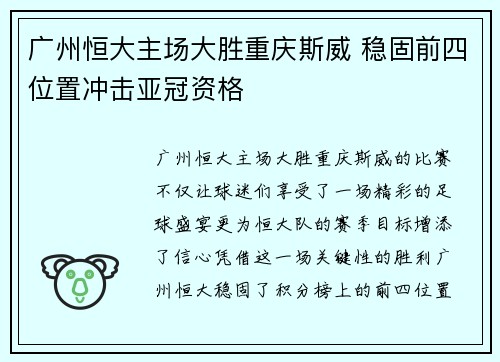 广州恒大主场大胜重庆斯威 稳固前四位置冲击亚冠资格

广州恒大主场大胜重庆斯威的比赛不仅让球迷们享受了一场精彩的足球盛宴更为恒大队的赛季目标增添了信心凭借这一场关键性的胜利广州恒大稳固了积分榜上的前四位置